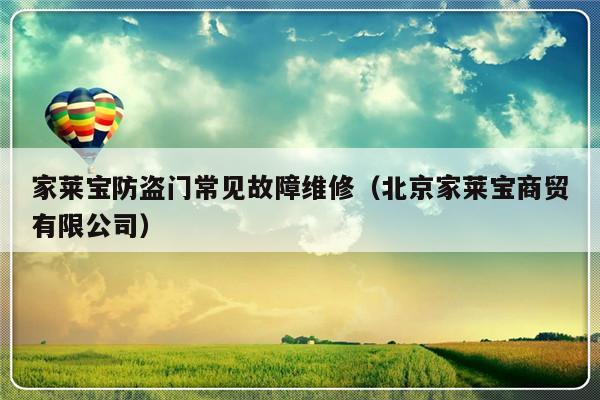 家莱宝防盗门常见故障维修（北京家莱宝商贸有限公司）